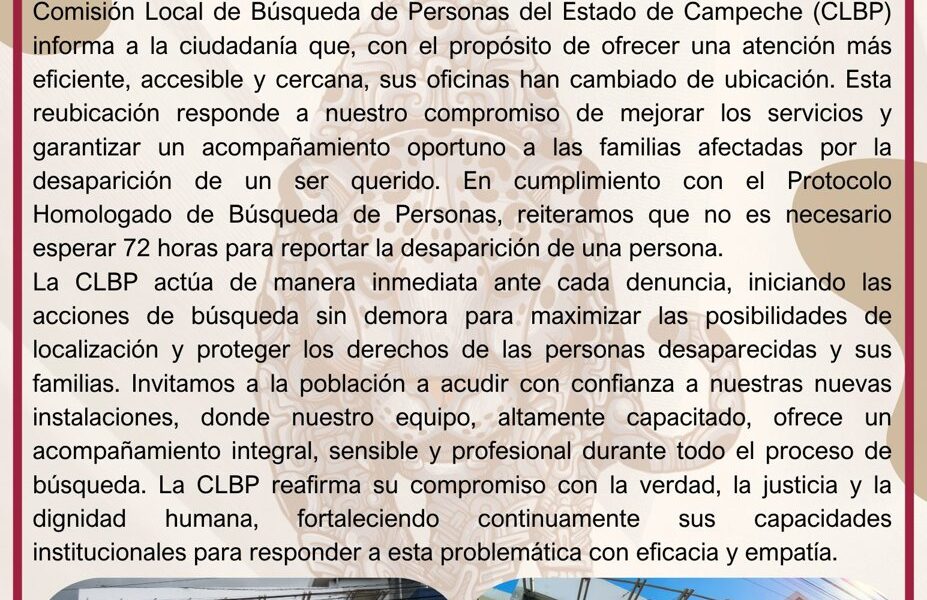 Comisión Local de Búsqueda de Personas del Estado de Campeche (CLBP) informa a la ciudadanía que, con el propósito de ofrecer una atención más eficiente, accesible y cercana, sus oficinas han cambiado de ubicación. Esta reubicación responde a nuestro compromiso de mejorar los servicios y garantizar un acompañamiento oportuno a las familias afectadas por la desaparición de un ser querido. En cumplimiento con el Protocolo Homologado de Búsqueda de Personas, reiteramos que no es necesario esperar 72 horas para reportar la desaparición de una persona.
La CLBP actúa de manera inmediata ante cada denuncia, iniciando las acciones de búsqueda sin demora para maximizar las posibilidades de localización y proteger los derechos de las personas desaparecidas y sus familias. Invitamos a la población a acudir con confianza a nuestras nuevas instalaciones, donde nuestro equipo, altamente capacitado, ofrece un acompañamiento integral, sensible y profesional durante todo el proceso de búsqueda. La CLBP reafirma su compromiso con la verdad, la justicia y la dignidad humana, fortaleciendo continuamente sus capacidades institucionales para responder a esta problemática con eficacia y empatía.